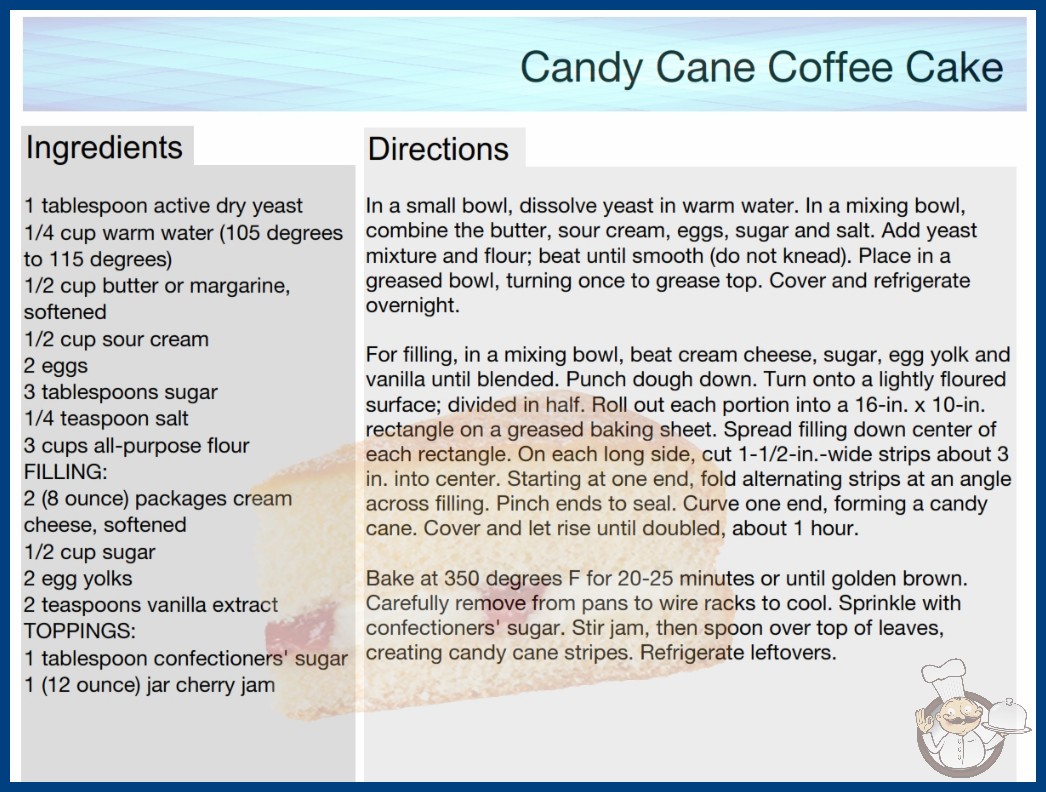 Candy Cane Coffee Cake

Ingredients

1 tablespoon active dry yeast
1/4 cup warm water (105 degrees to 115 degrees)
1/2 cup butter or margarine, softened
1/2 cup sour cream
2 eggs
3 tablespoons sugar
1/4 teaspoon salt
3 cups all-purpose flour
FILLING:
2 (8 ounce) packages cream cheese, softened
1/2 cup sugar
2 egg yolks
2 teaspoons vanilla extract
TOPPINGS:
1 tablespoon confectioners' sugar
1 (12 ounce) jar cherry jam

Directions

In a small bowl, dissolve yeast in warm water. In a mixing bowl, combine the butter, sour cream, eggs, sugar and salt. Add yeast mixture and flour; beat until smooth (do not knead). Place in a greased bowl, turning once to grease top. Cover and refrigerate overnight.

For filling, in a mixing bowl, beat cream cheese, sugar, egg yolk and vanilla until blended. Punch dough down. Turn onto a lightly floured surface; divided in half. Roll out each portion into a 16-in. x 10-in. rectangle on a greased baking sheet. Spread filling down center of each rectangle. On each long side, cut 1-1/2-in.-wide strips about 3 in. into center. Starting at one end, fold alternating strips at an angle across filling. Pinch ends to seal. Curve one end, forming a candy cane. Cover and let rise until doubled, about 1 hour.

Bake at 350 degrees F for 20-25 minutes or until golden brown. Carefully remove from pans to wire racks to cool. Sprinkle with confectioners' sugar. Stir jam, then spoon over top of leaves, creating candy cane stripes. Refrigerate leftovers.